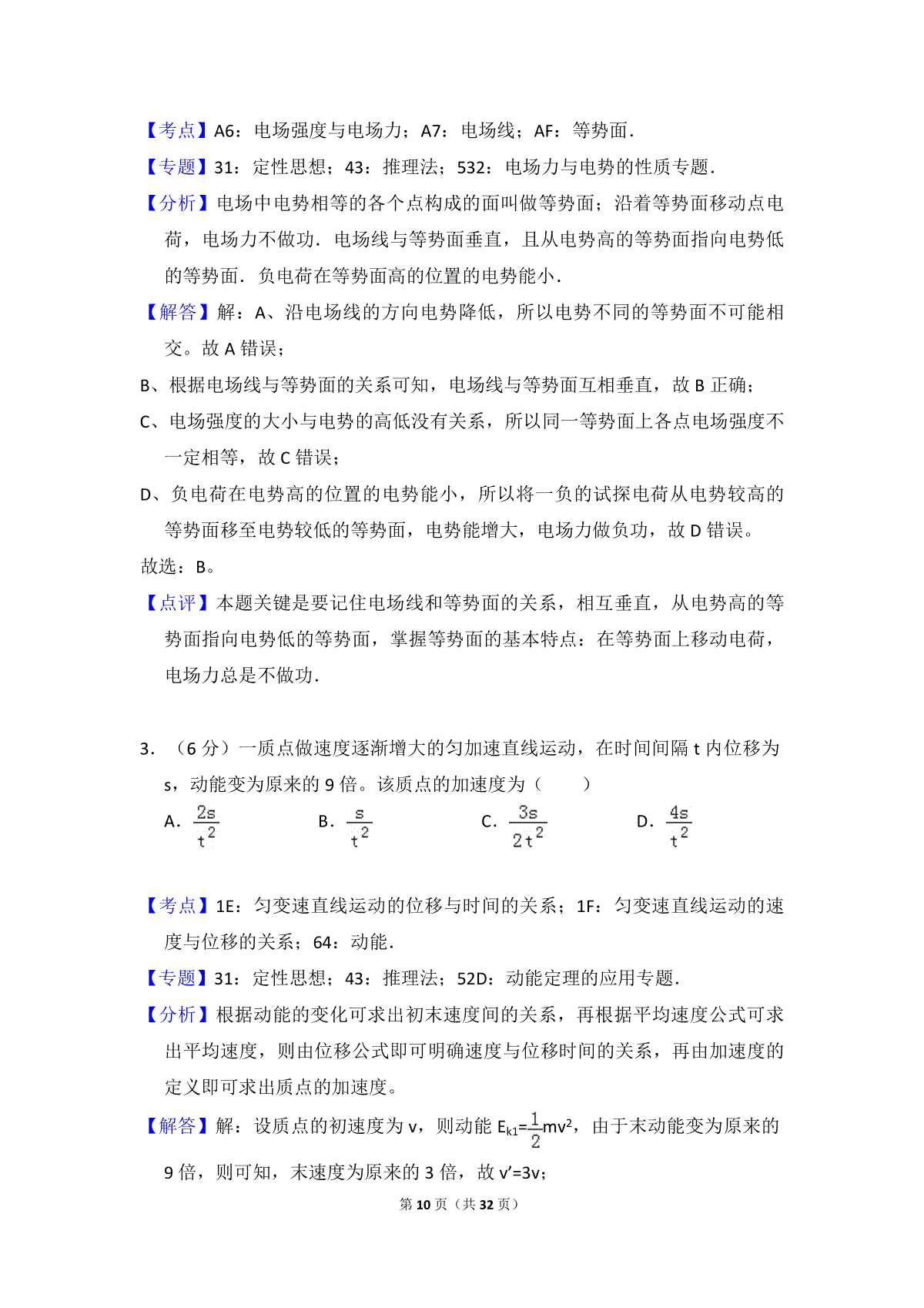 【考点】A6：电场强度与电场力；A7：电场线；AF：等势面．

【专题】31：定性思想；43：推理法；532：电场力与电势的性质专题．

【分析】电场中电势相等的各个点构成的面叫做等势面；沿着等势面移动点电荷，电场力不做功．电场线与等势面垂直，且从电势高的等势面指向电势低的等势面．负电荷在等势面高的位置的电势能小．

【解答】解：A、沿电场线的方向电势降低，所以电势不同的等势面不可能相交。故 A 错误；

B、根据电场线与等势面的关系可知，电场线与等势面互相垂直，故 B 正确；

C、电场强度的大小与电势的高低没有关系，所以同一等势面上各点电场强度不一定相等，故 C 错误；

D、负电荷在电势高的位置的电势能小，所以将一负的试探电荷从电势较高的等势面移至电势较低的等势面，电势能增大，电场力做负功，故 D 错误。

故选：B。

【点评】本题关键是要记住电场线和等势面的关系，相互垂直，从电势高的等势面指向电势低的等势面，掌握等势面的基本特点：在等势面上移动电荷，电场力总是不做功．

3．（6 分）一质点做速度逐渐增大的匀加速直线运动，在时间间隔 t 内位移为 s，动能变为原来的 9 倍。该质点的加速度为（　　）

A．$\frac{2s}{t^2}$　B．$\frac{s}{t^2}$　C．$\frac{3s}{2t^2}$　D．$\frac{4s}{t^2}$

【考点】1E：匀变速直线运动的位移与时间的关系；1F：匀变速直线运动的速度与位移的关系；64：动能．

【专题】31：定性思想；43：推理法；52D：动能定理的应用专题．

【分析】根据动能的变化可求出初末速度间的关系，再根据平均速度公式可求出平均速度，则由位移公式即可明确速度与位移时间的关系，再由加速度的定义即可求出质点的加速度。

【解答】解：设质点的初速度为 v，则动能 $E_{k1}=\frac{1}{2}mv^2$，由于末动能变为原来的 9 倍，则可知，末速度为原来的 3 倍，故 v′=3v；

第 10 页（共 32 页）